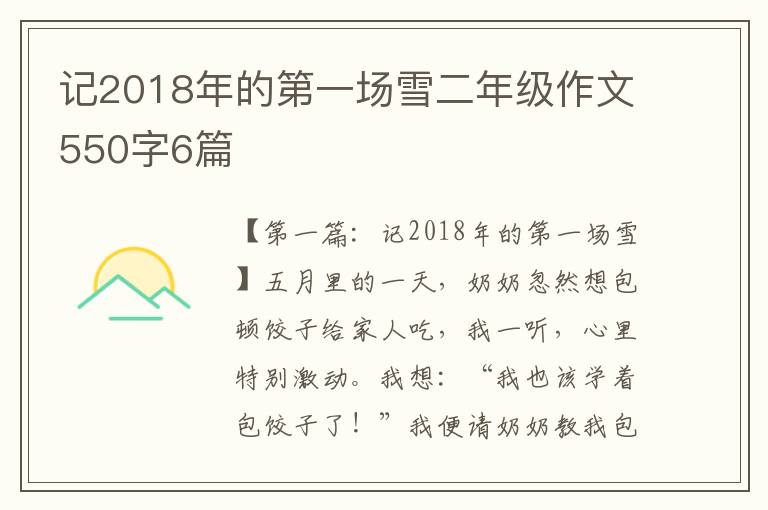 记2018年的第一场雪二年级作文550字6篇

【第一篇：记2018年的第一场雪】五月里的一天，奶奶忽然想包顿饺子给家人吃，我一听，心里特别激动。我想：“我也该学着包饺子了！”我便请奶奶教我包